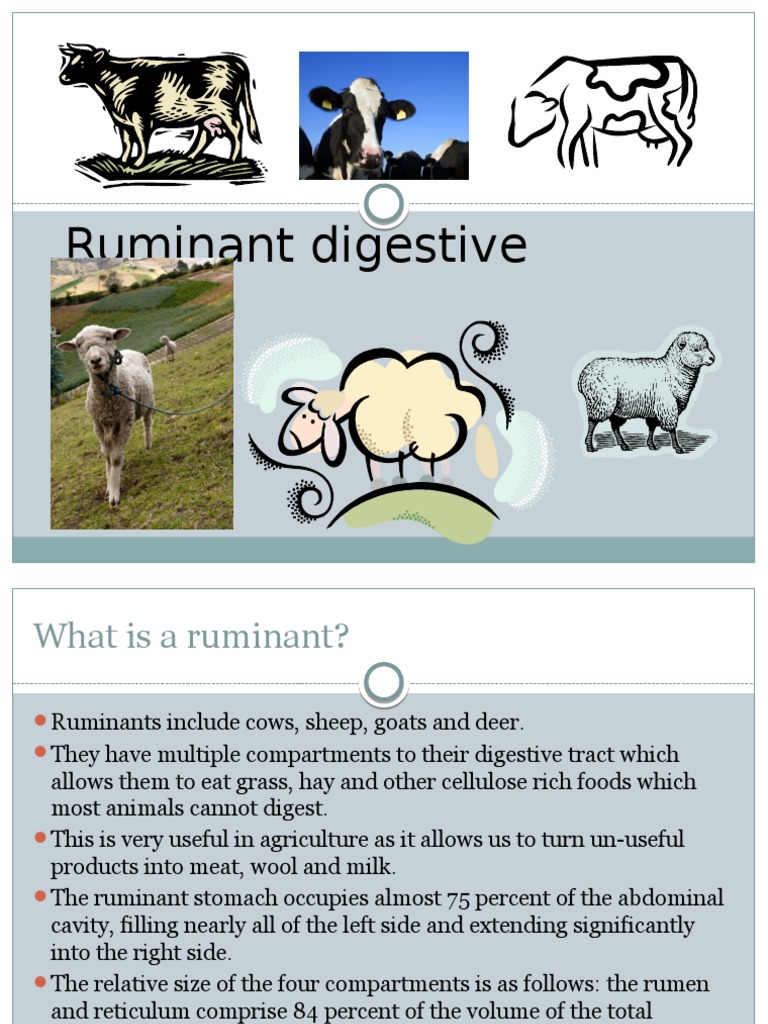 Ruminant digestive

What is a ruminant?

Ruminants include cows, sheep, goats and deer.

They have multiple compartments to their digestive tract which allows them to eat grass, hay and other cellulose rich foods which most animals cannot digest.

This is very useful in agriculture as it allows us to turn un-useful products into meat, wool and milk.

The ruminant stomach occupies almost 75 percent of the abdominal cavity, filling nearly all of the left side and extending significantly into the right side.

The relative size of the four compartments is as follows: the rumen and reticulum comprise 84 percent of the volume of the total